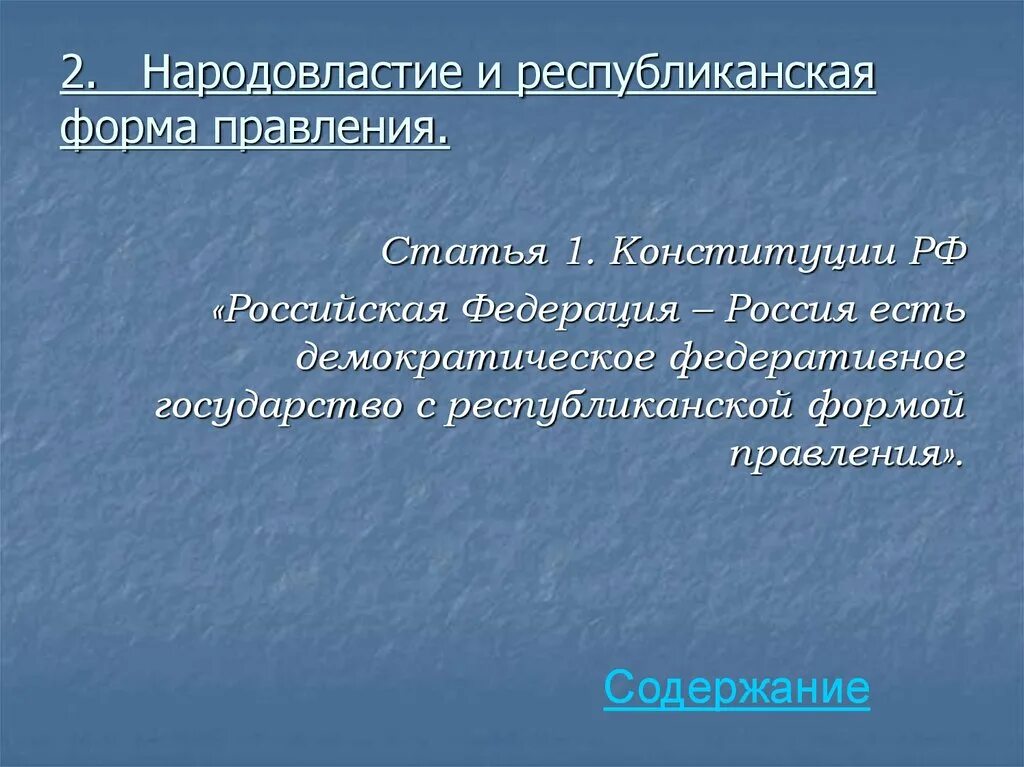 2. Народовластие и республиканская форма правления.

Статья 1. Конституции РФ

«Российская Федерация – Россия есть демократическое федеративное государство с республиканской формой правления».

Содержание